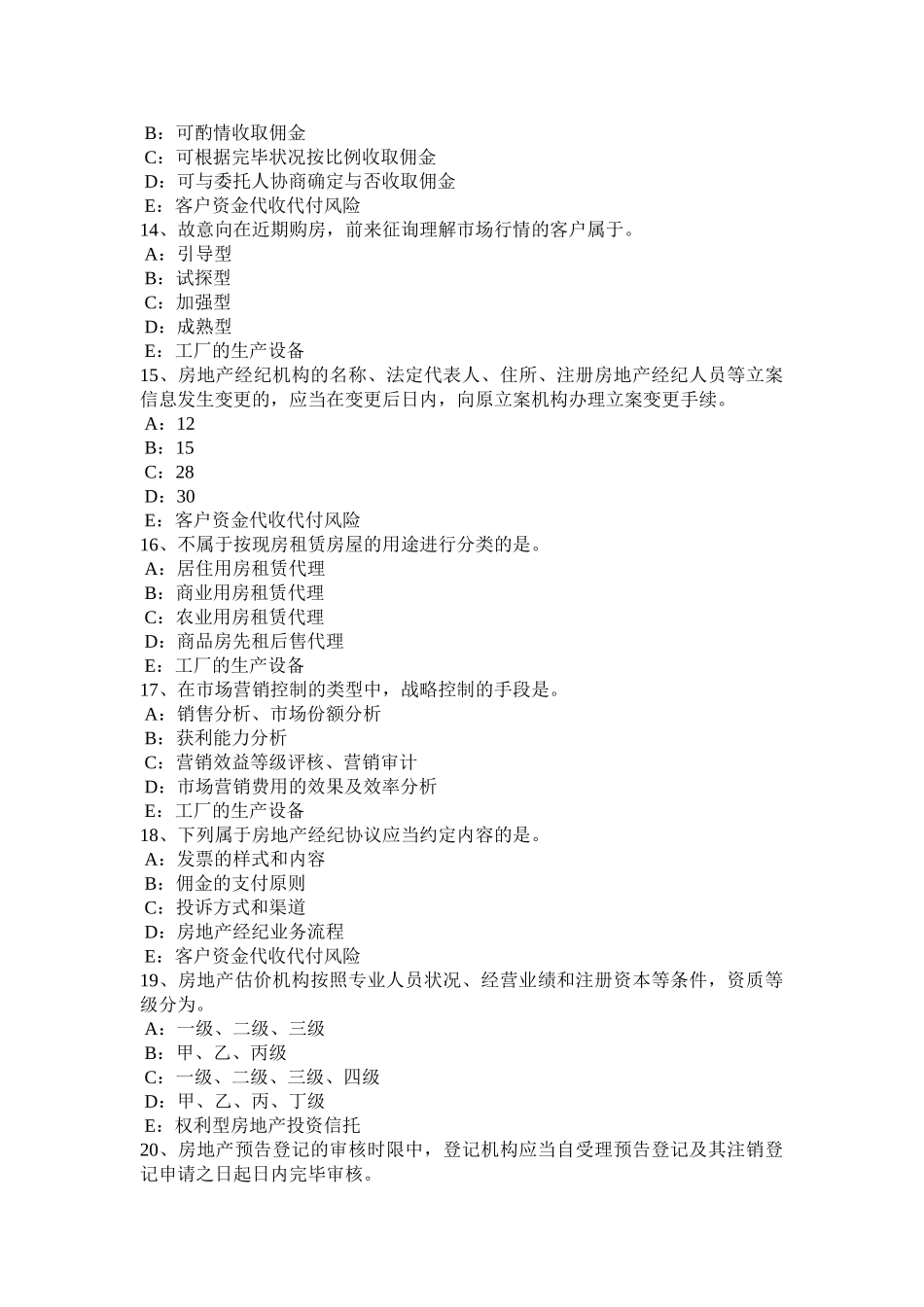 B：可酌情收取佣金
C：可根据完毕状况按比例收取佣金
D：可与委托人协商确定与否收取佣金
E：客户资金代收代付风险
14、故意向在近期购房，前来征询理解市场行情的客户属于。
A：引导型
B：试探型
C：加强型
D：成熟型
E：工厂的生产设备
15、房地产经纪机构的名称、法定代表人、住所、注册房地产经纪人员等立案信息发生变更的，应当在变更后日内，向原立案机构办理立案变更手续。
A：12
B：15
C：28
D：30
E：客户资金代收代付风险
16、不属于按现房租赁房屋的用途进行分类的是。
A：居住用房租赁代理
B：商业用房租赁代理
C：农业用房租赁代理
D：商品房先租后售代理
E：工厂的生产设备
17、在市场营销控制的类型中，战略控制的手段是。
A：销售分析、市场份额分析
B：获利能力分析
C：营销效益等级评核、营销审计
D：市场营销费用的效果及效率分析
E：工厂的生产设备
18、下列属于房地产经纪协议应当约定内容的是。
A：发票的样式和内容
B：佣金的支付原则
C：投诉方式和渠道
D：房地产经纪业务流程
E：客户资金代收代付风险
19、房地产估价机构按照专业人员状况、经营业绩和注册资本等条件，资质等级分为。
A：一级、二级、三级
B：甲、乙、丙级
C：一级、二级、三级、四级
D：甲、乙、丙、丁级
E：权利型房地产投资信托
20、房地产预告登记的审核时限中，登记机构应当自受理预告登记及其注销登记申请之日起日内完毕审核。